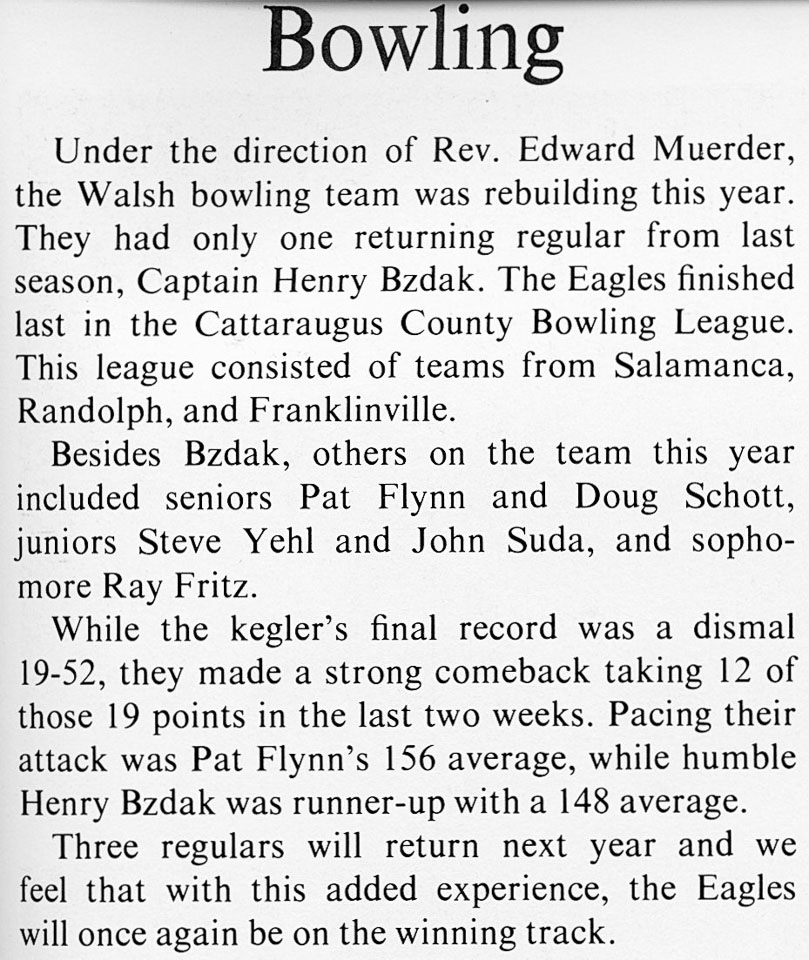 Bowling

Under the direction of Rev. Edward Muerder, the Walsh bowling team was rebuilding this year. They had only one returning regular from last season, Captain Henry Bzdak. The Eagles finished last in the Cattaraugus County Bowling League. This league consisted of teams from Salamanca, Randolph, and Franklinville.

Besides Bzdak, others on the team this year included seniors Pat Flynn and Doug Schott, juniors Steve Yehl and John Suda, and sophomore Ray Fritz.

While the kegler's final record was a dismal 19-52, they made a strong comeback taking 12 of those 19 points in the last two weeks. Pacing their attack was Pat Flynn's 156 average, while humble Henry Bzdak was runner-up with a 148 average.

Three regulars will return next year and we feel that with this added experience, the Eagles will once again be on the winning track.